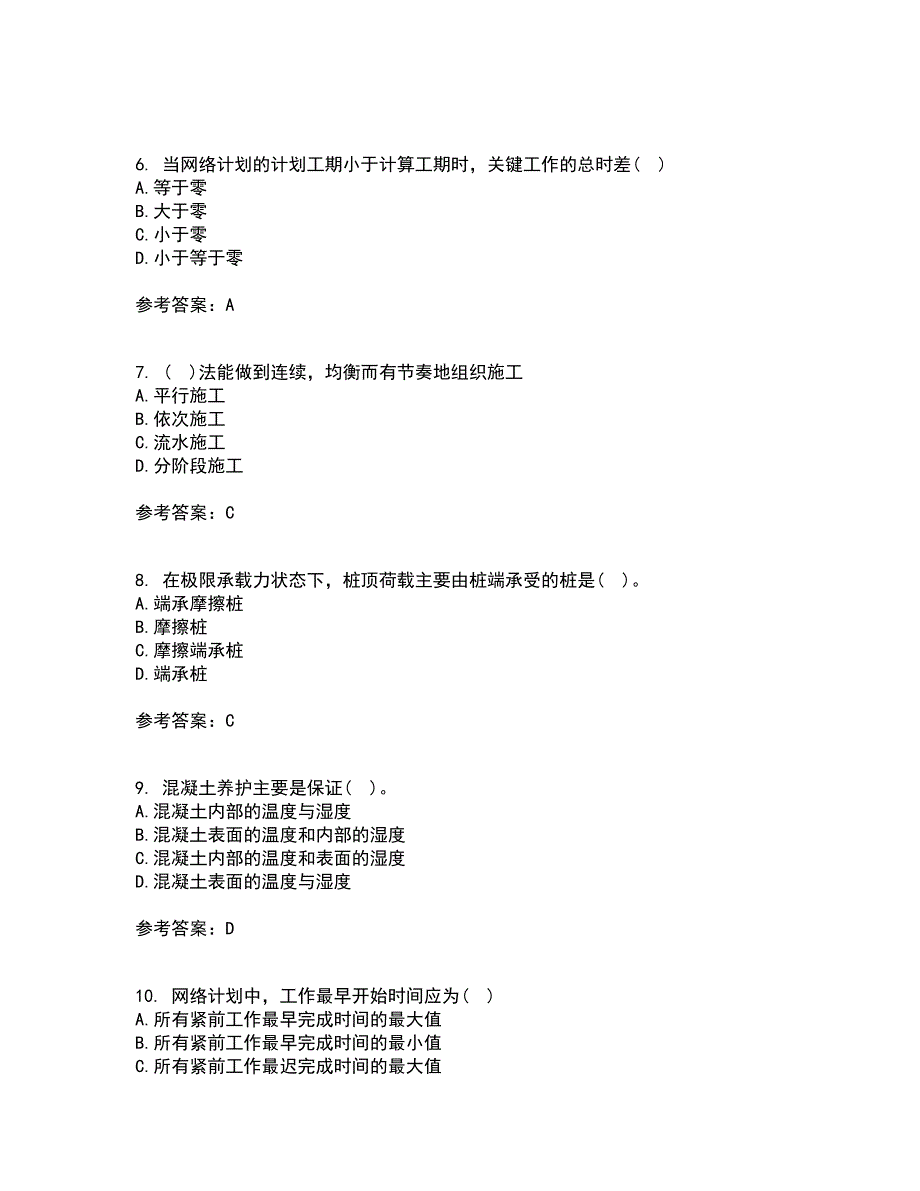 6. 当网络计划的计划工期小于计算工期时，关键工作的总时差（ ）
A. 等于零
B. 大于零
C. 小于零
D. 小于等于零

参考答案：A

7. （ ）法能做到连续，均衡而有节奏地组织施工
A. 平行施工
B. 依次施工
C. 流水施工
D. 分阶段施工

参考答案：C

8. 在极限承载力状态下，桩顶荷载主要由桩端承受的桩是（ ）。
A. 端承摩擦桩
B. 摩擦桩
C. 摩擦端承桩
D. 端承桩

参考答案：C

9. 混凝土养护主要是保证（ ）。
A. 混凝土内部的温度与湿度
B. 混凝土表面的温度和内部的湿度
C. 混凝土内部的温度和表面的湿度
D. 混凝土表面的温度与湿度

参考答案：D

10. 网络计划中，工作最早开始时间应为（ ）
A. 所有紧前工作最早完成时间的最大值
B. 所有紧前工作最早完成时间的最小值
C. 所有紧前工作最迟完成时间的最大值